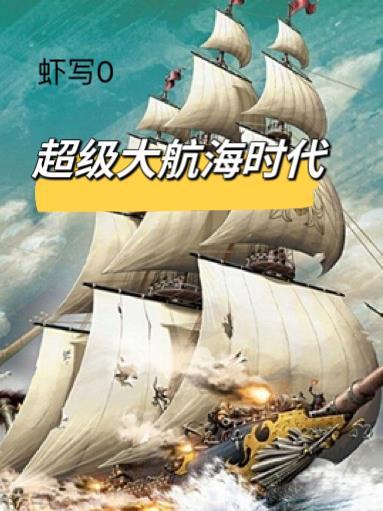 虾写0

超级大航海时代